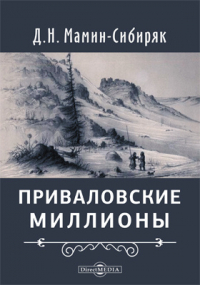 Д.Н. Мамин-Сибиряк

ПРИВАЛОВСКИЕ МИЛЛИОНЫ

DirectMEDIA